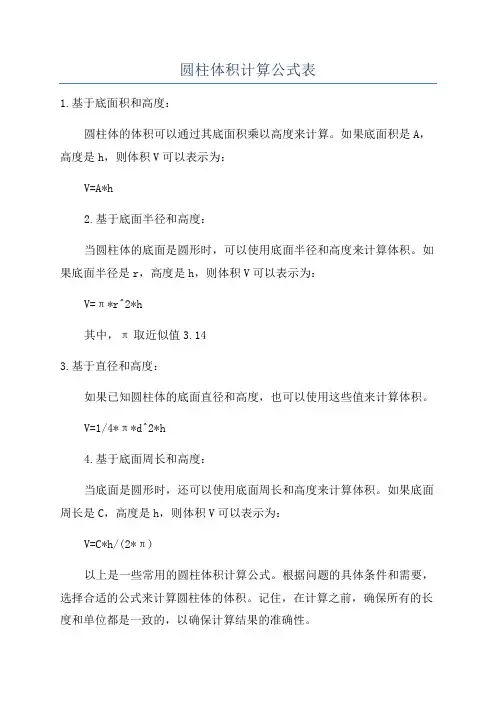 圆柱体积计算公式表

1.基于底面积和高度：

圆柱体的体积可以通过其底面积乘以高度来计算。如果底面积是 A，高度是 h，则体积 V 可以表示为：

V=A*h

2.基于底面半径和高度：

当圆柱体的底面是圆形时，可以使用底面半径和高度来计算体积。如果底面半径是 r，高度是 h，则体积 V 可以表示为：

V=π*r^2*h

其中，π 取近似值 3.14

3.基于直径和高度：

如果已知圆柱体的底面直径和高度，也可以使用这些值来计算体积。

V=1/4*π*d^2*h

4.基于底面周长和高度：

当底面是圆形时，还可以使用底面周长和高度来计算体积。如果底面周长是 C，高度是 h，则体积 V 可以表示为：

V=C*h/(2*π)

以上是一些常用的圆柱体积计算公式。根据问题的具体条件和需要，选择合适的公式来计算圆柱体的体积。记住，在计算之前，确保所有的长度和单位都是一致的，以确保计算结果的准确性。